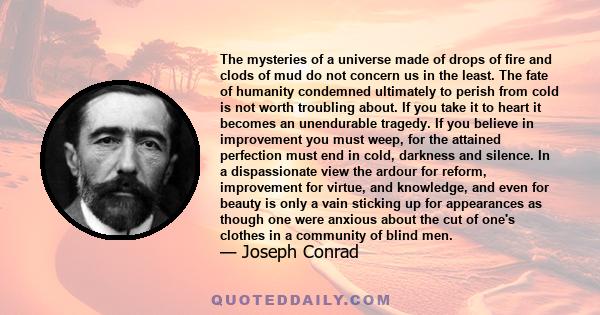 The mysteries of a universe made of drops of fire and clods of mud do not concern us in the least. The fate of humanity condemned ultimately to perish from cold is not worth troubling about. If you take it to heart it becomes an unendurable tragedy. If you believe in improvement you must weep, for the attained perfection must end in cold, darkness and silence. In a dispassionate view the ardour for reform, improvement for virtue, and knowledge, and even for beauty is only a vain sticking up for appearances as though one were anxious about the cut of one's clothes in a community of blind men.
— Joseph Conrad

QUOTEDDAILY.COM